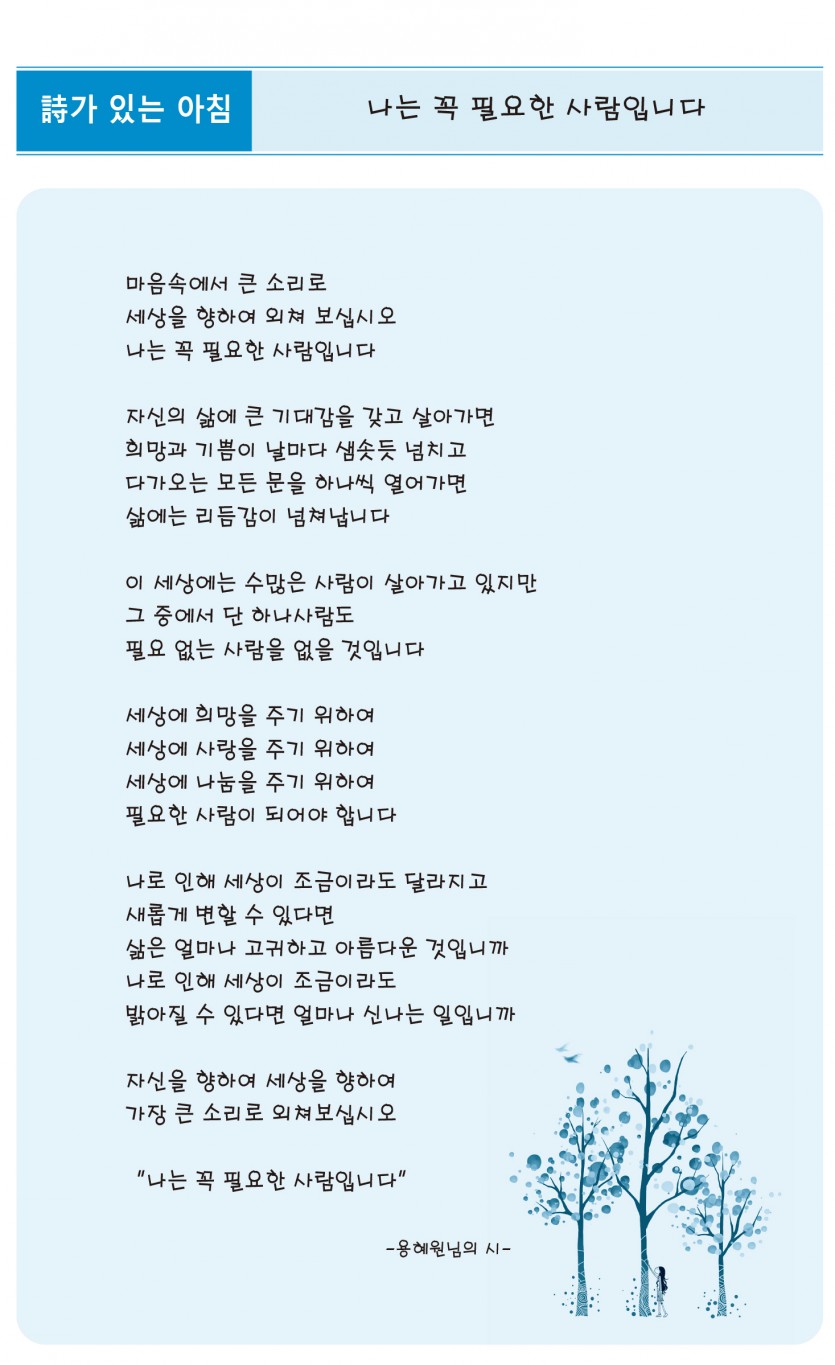 詩가 있는 아침

나는 꼭 필요한 사람입니다

마음속에서 큰 소리로
세상을 향하여 외쳐 보십시오
나는 꼭 필요한 사람입니다

자신의 삶에 큰 기대감을 갖고 살아가면
희망과 기쁨이 날마다 샘솟듯 넘치고
다가오는 모든 문을 하나씩 열어가면
삶에는 리듬감이 넘쳐납니다

이 세상에는 수많은 사람이 살아가고 있지만
그 중에서 단 하나사람도
필요 없는 사람을 없을 것입니다

세상에 희망을 주기 위하여
세상에 사랑을 주기 위하여
세상에 나눔을 주기 위하여
필요한 사람이 되어야 합니다

나로 인해 세상이 조금이라도 달라지고
새롭게 변할 수 있다면
삶은 얼마나 고귀하고 아름다운 것입니까
나로 인해 세상이 조금이라도
밝아질 수 있다면 얼마나 신나는 일입니까

자신을 향하여 세상을 향하여
가장 큰 소리로 외쳐보십시오

"나는 꼭 필요한 사람입니다"

-용혜원님의 시-